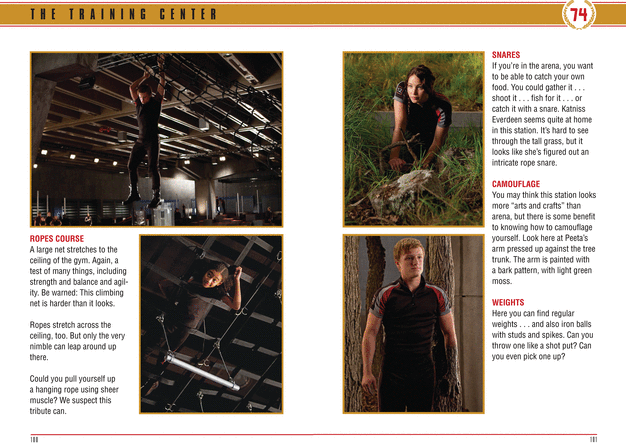 THE TRAINING CENTER

74

ROPES COURSE
A large net stretches to the ceiling of the gym. Again, a test of many things, including strength and balance and agility. Be warned: This climbing net is harder than it looks.

Ropes stretch across the ceiling, too. But only the very nimble can leap around up there.

Could you pull yourself up a hanging rope using sheer muscle? We suspect this tribute can.

SNARES
If you're in the arena, you want to be able to catch your own food. You could gather it . . . shoot it . . . fish for it . . . or catch it with a snare. Katniss Everdeen seems quite at home in this station. It's hard to see through the tall grass, but it looks like she's figured out an intricate rope snare.

CAMOUFLAGE
You may think this station looks more "arts and crafts" than arena, but there is some benefit to knowing how to camouflage yourself. Look here at Peeta's arm pressed up against the tree trunk. The arm is painted with a bark pattern, with light green moss.

WEIGHTS
Here you can find regular weights . . . and also iron balls with studs and spikes. Can you throw one like a shot put? Can you even pick one up?

100

101